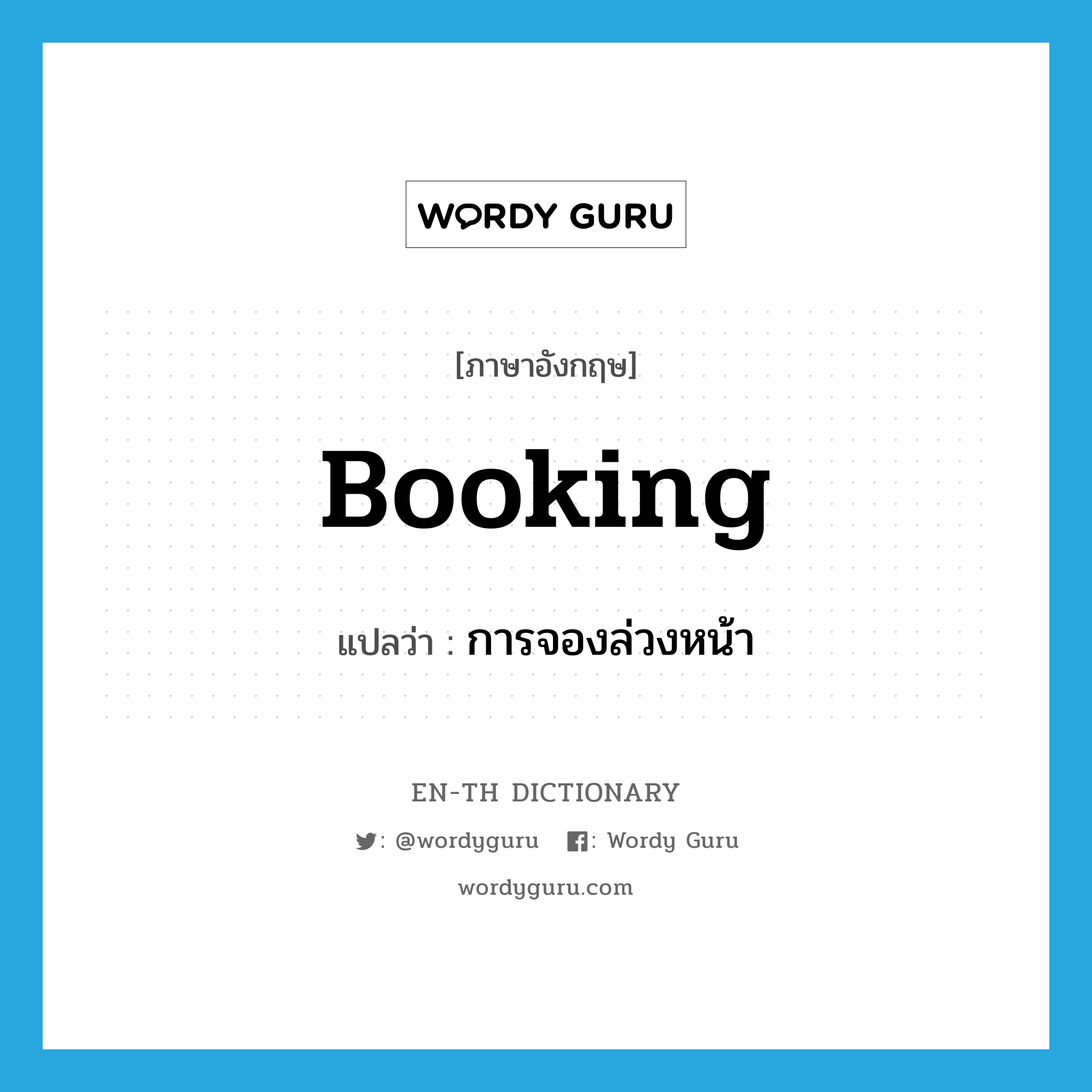 WORDY GURU

[ภาษาอังกฤษ]

Booking

แปลว่า : การจองล่วงหน้า

EN-TH DICTIONARY

: @wordyguru : Wordy Guru

wordyguru.com